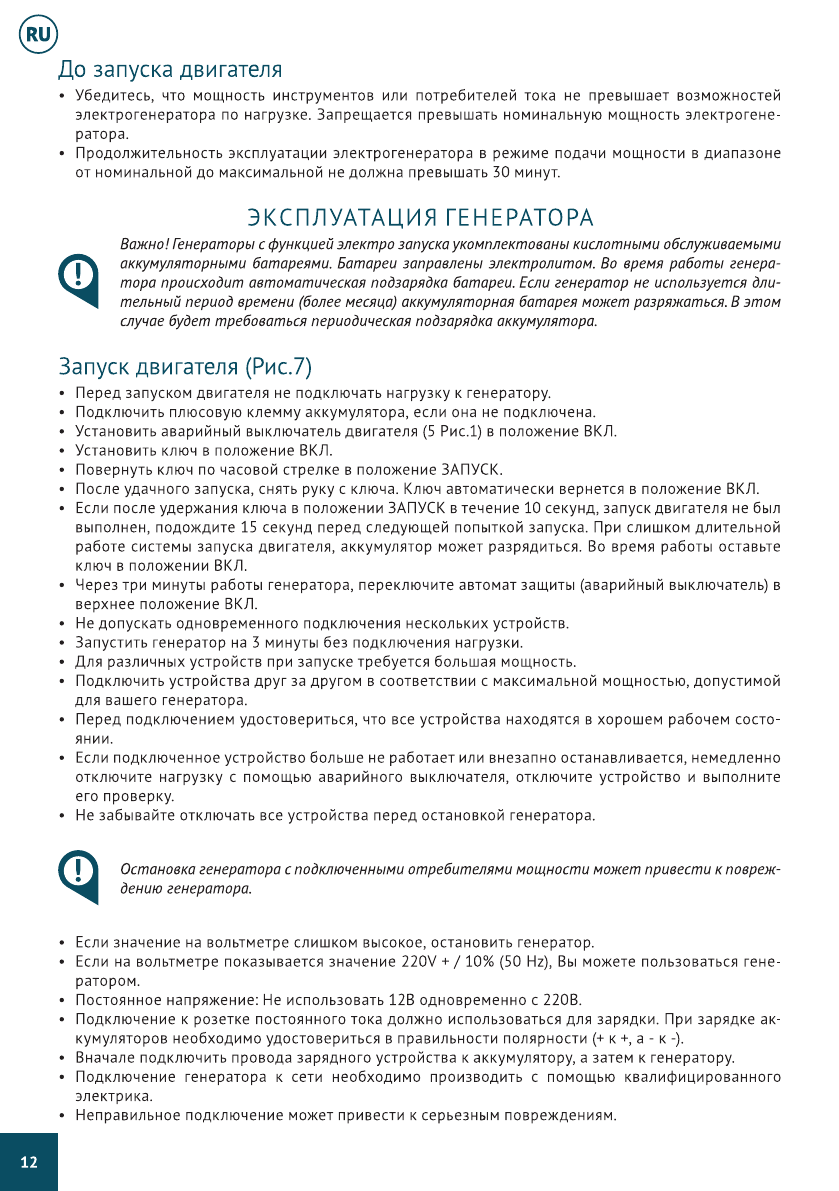 RU

До запуска двигателя

• Убедитесь, что мощность инструментов или потребителей тока не превышает возможностей электрогенератора по нагрузке. Запрещается превышать номинальную мощность электрогенератора.
• Продолжительность эксплуатации электрогенератора в режиме подачи мощности в диапазоне от номинальной до максимальной не должна превышать 30 минут.

ЭКСПЛУАТАЦИЯ ГЕНЕРАТОРА

Важно! Генераторы с функцией электро запуска укомплектованы кислотными обслуживаемыми аккумуляторными батареями. Батареи заправлены электролитом. Во время работы генератора происходит автоматическая подзарядка батареи. Если генератор не используется длительный период времени (более месяца) аккумуляторная батарея может разряжаться. В этом случае будет требоваться периодическая подзарядка аккумулятора.

Запуск двигателя (Рис.7)

• Перед запуском двигателя не подключать нагрузку к генератору.
• Подключить плюсовую клемму аккумулятора, если она не подключена.
• Установить аварийный выключатель двигателя (5 Рис.1) в положение ВКЛ.
• Установить ключ в положение ВКЛ.
• Повернуть ключ по часовой стрелке в положение ЗАПУСК.
• После удачного запуска, снять руку с ключа. Ключ автоматически вернется в положение ВКЛ.
• Если после удержания ключа в положении ЗАПУСК в течение 10 секунд, запуск двигателя не был выполнен, подождите 15 секунд перед следующей попыткой запуска. При слишком длительной работе системы запуска двигателя, аккумулятор может разрядиться. Во время работы оставьте ключ в положении ВКЛ.
• Через три минуты работы генератора, переключите автомат защиты (аварийный выключатель) в верхнее положение ВКЛ.
• Не допускать одновременного подключения нескольких устройств.
• Запустить генератор на 3 минуты без подключения нагрузки.
• Для различных устройств при запуске требуется большая мощность.
• Подключить устройства друг за другом в соответствии с максимальной мощностью, допустимой для вашего генератора.
• Перед подключением удостовериться, что все устройства находятся в хорошем рабочем состоянии.
• Если подключенное устройство больше не работает или внезапно останавливается, немедленно отключите нагрузку с помощью аварийного выключателя, отключите устройство и выполните его проверку.
• Не забывайте отключать все устройства перед остановкой генератора.

Остановка генератора с подключенными отребителями мощности может привести к повреждению генератора.

• Если значение на вольтметре слишком высокое, остановить генератор.
• Если на вольтметре показывается значение 220V + / 10% (50 Hz), Вы можете пользоваться генератором.
• Постоянное напряжение: Не использовать 12В одновременно с 220В.
• Подключение к розетке постоянного тока должно использоваться для зарядки. При зарядке аккумуляторов необходимо удостовериться в правильности полярности (+ к +, а - к -).
• Вначале подключить провода зарядного устройства к аккумулятору, а затем к генератору.
• Подключение генератора к сети необходимо производить с помощью квалифицированного электрика.
• Неправильное подключение может привести к серьезным повреждениям.

12